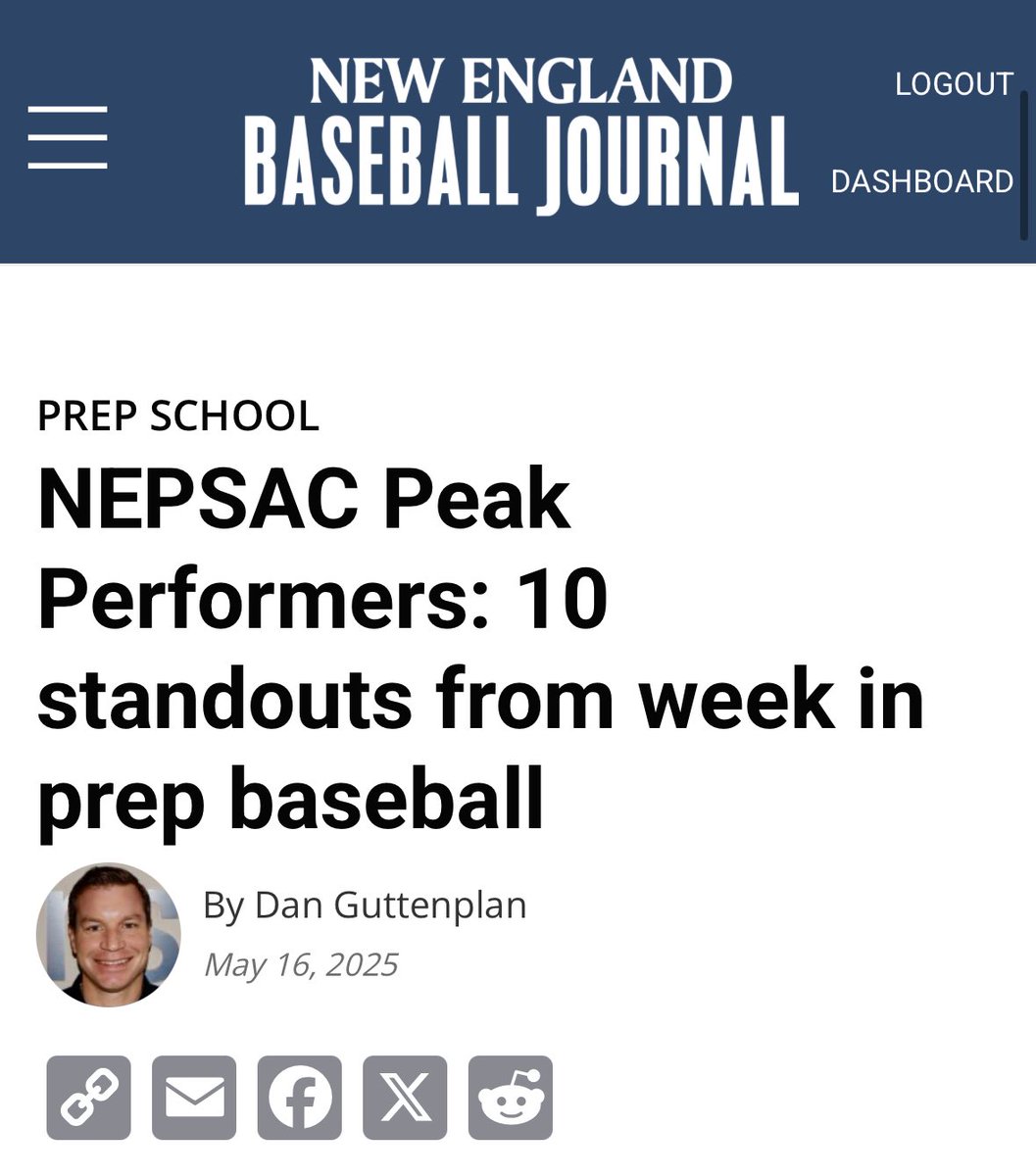 NEW ENGLAND
BASEBALL JOURNAL

LOGOUT

DASHBOARD

PREP SCHOOL

NEPSAC Peak Performers: 10 standouts from week in prep baseball

By Dan Guttenplan

May 16, 2025